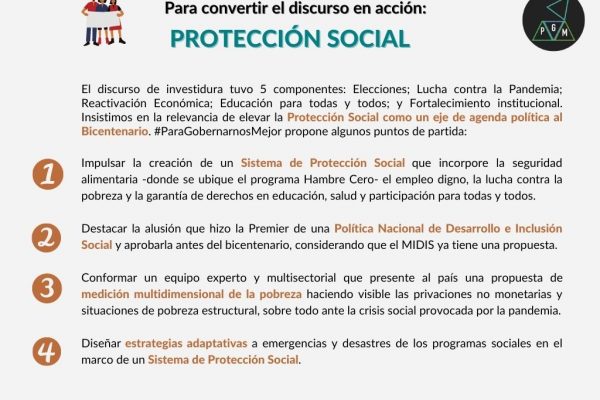 Para convertir el discurso en acción:

PROTECCIÓN SOCIAL

P G M

El discurso de investidura tuvo 5 componentes: Elecciones; Lucha contra la Pandemia; Reactivación Económica; Educación para todas y todos; y Fortalecimiento institucional. Insistimos en la relevancia de elevar la Protección Social como un eje de agenda política al Bicentenario. #ParaGobernarnosMejor propone algunos puntos de partida:

1 Impulsar la creación de un Sistema de Protección Social que incorpore la seguridad alimentaria -donde se ubique el programa Hambre Cero- el empleo digno, la lucha contra la pobreza y la garantía de derechos en educación, salud y participación para todas y todos.

2 Destacar la alusión que hizo la Premier de una Política Nacional de Desarrollo e Inclusión Social y aprobarla antes del bicentenario, considerando que el MIDIS ya tiene una propuesta.

3 Conformar un equipo experto y multisectorial que presente al país una propuesta de medición multidimensional de la pobreza haciendo visible las privaciones no monetarias y situaciones de pobreza estructural, sobre todo ante la crisis social provocada por la pandemia.

4 Diseñar estrategias adaptativas a emergencias y desastres de los programas sociales en el marco de un Sistema de Protección Social.